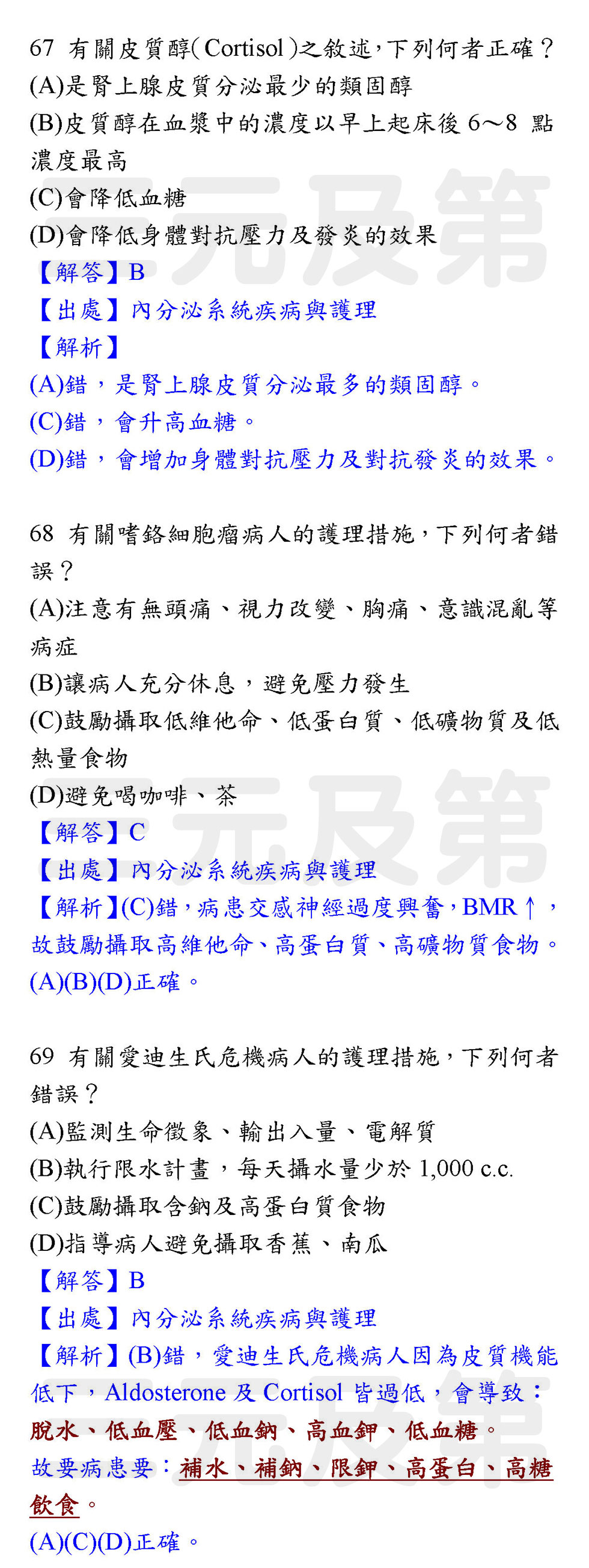 67 有關皮質醇(Cortisol)之敘述,下列何者正確?
(A)是腎上腺皮質分泌最少的類固醇
(B)皮質醇在血漿中的濃度以早上起床後6～8點濃度最高
(C)會降低血糖
(D)會降低身體對抗壓力及發炎的效果
【解答】B
【出處】內分泌系統疾病與護理
【解析】
(A)錯,是腎上腺皮質分泌最多的類固醇。
(C)錯,會升高血糖。
(D)錯,會增加身體對抗壓力及對抗發炎的效果。

68 有關嗜鉻細胞瘤病人的護理措施,下列何者錯誤?
(A)注意有無頭痛、視力改變、胸痛、意識混亂等病症
(B)讓病人充分休息,避免壓力發生
(C)鼓勵攝取低維他命、低蛋白質、低礦物質及低熱量食物
(D)避免喝咖啡、茶
【解答】C
【出處】內分泌系統疾病與護理
【解析】(C)錯,病患交感神經過度興奮,BMR↑,故鼓勵攝取高維他命、高蛋白質、高礦物質食物。
(A)(B)(D)正確。

69 有關愛迪生氏危機病人的護理措施,下列何者錯誤?
(A)監測生命徵象、輸出入量、電解質
(B)執行限水計畫,每天攝水量少於1,000 c.c.
(C)鼓勵攝取含鈉及高蛋白質食物
(D)指導病人避免攝取香蕉、南瓜
【解答】B
【出處】內分泌系統疾病與護理
【解析】(B)錯,愛迪生氏危機病人因為皮質機能低下,Aldosterone及Cortisol皆過低,會導致:脫水、低血壓、低血鈉、高血鉀、低血糖。
故要病患要:補水、補鈉、限鉀、高蛋白、高糖飲食。
(A)(C)(D)正確。

三元及第